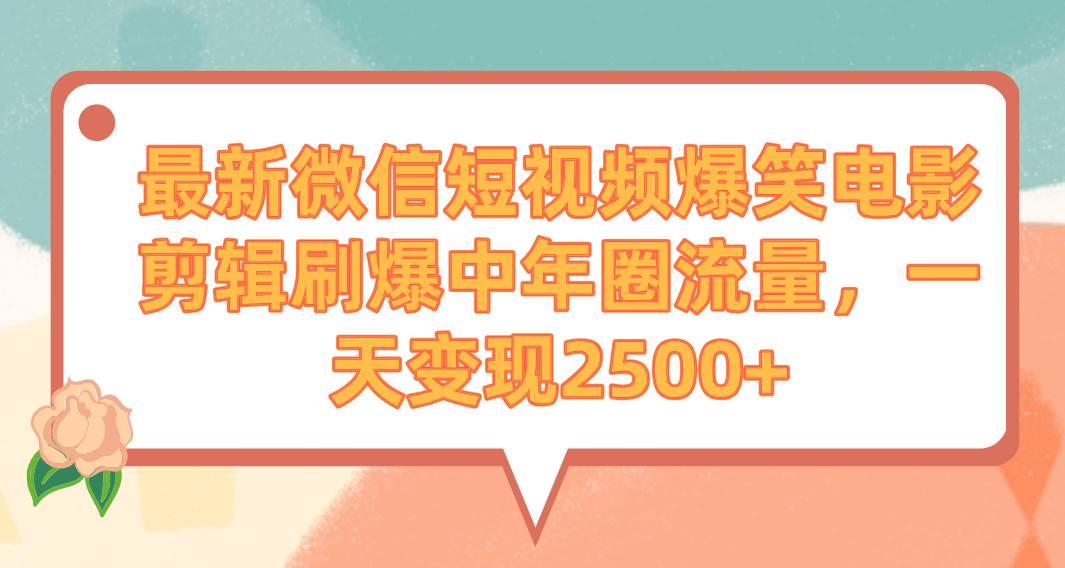 最新微信短视频爆笑电影剪辑刷爆中年圈流量，一天变现2500+